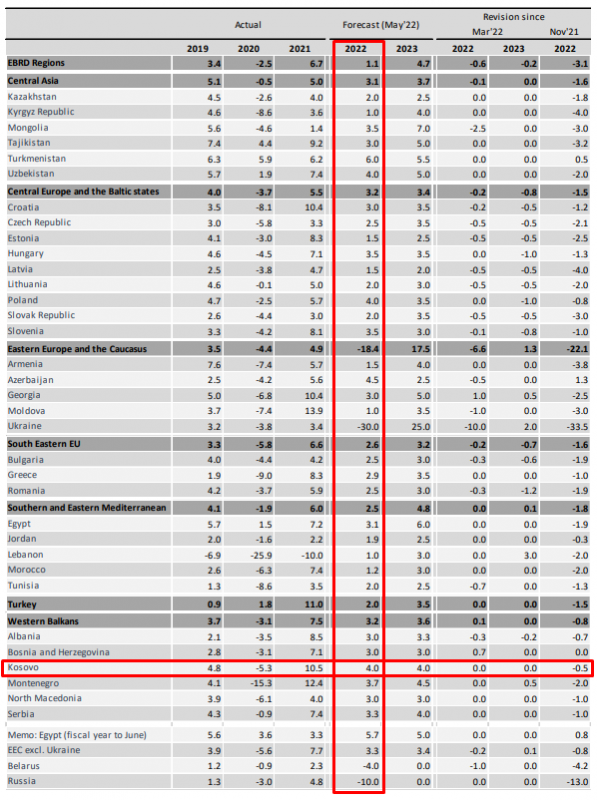 |  | Actual |  |  | Forecast (May'22) |  | Revision since Mar'22 |  | Nov'21 |
|---|---|---|---|---|---|---|---|---|
|  | 2019 | 2020 | 2021 | 2022 | 2023 | 2022 | 2023 | 2022 |
| EBRD Regions | 3.4 | -2.5 | 6.7 | 1.1 | 4.7 | -0.6 | -0.2 | -3.1 |
| Central Asia | 5.1 | -0.5 | 5.0 | 3.1 | 3.7 | -0.1 | 0.0 | -1.6 |
| Kazakhstan | 4.5 | -2.6 | 4.0 | 2.0 | 2.5 | 0.0 | 0.0 | -1.8 |
| Kyrgyz Republic | 4.6 | -8.6 | 3.6 | 1.0 | 4.0 | 0.0 | 0.0 | -4.0 |
| Mongolia | 5.6 | -4.6 | 1.4 | 3.5 | 7.0 | -2.5 | 0.0 | -3.0 |
| Tajikistan | 7.4 | 4.4 | 9.2 | 3.0 | 5.0 | 0.0 | 0.0 | -3.2 |
| Turkmenistan | 6.3 | 5.9 | 6.2 | 6.0 | 5.5 | 0.0 | 0.0 | 0.5 |
| Uzbekistan | 5.7 | 1.9 | 7.4 | 4.0 | 5.0 | 0.0 | 0.0 | -2.0 |
| Central Europe and the Baltic states | 4.0 | -3.7 | 5.5 | 3.2 | 3.4 | -0.2 | -0.8 | -1.5 |
| Croatia | 3.5 | -8.1 | 10.4 | 3.0 | 3.5 | -0.2 | -0.5 | -1.2 |
| Czech Republic | 3.0 | -5.8 | 3.3 | 2.5 | 3.5 | -0.5 | -0.5 | -2.1 |
| Estonia | 4.1 | -3.0 | 8.3 | 1.5 | 2.5 | -0.5 | -0.5 | -2.5 |
| Hungary | 4.6 | -4.5 | 7.1 | 3.5 | 3.5 | 0.0 | -1.0 | -1.3 |
| Latvia | 2.5 | -3.8 | 4.7 | 1.5 | 2.0 | -0.5 | -0.5 | -4.0 |
| Lithuania | 4.6 | -0.1 | 5.0 | 2.0 | 3.0 | -0.5 | -0.5 | -2.0 |
| Poland | 4.7 | -2.5 | 5.7 | 4.0 | 3.5 | 0.0 | -1.0 | -0.8 |
| Slovak Republic | 2.6 | -4.4 | 3.0 | 2.0 | 3.5 | -0.5 | -0.5 | -3.0 |
| Slovenia | 3.3 | -4.2 | 8.1 | 3.5 | 3.0 | -0.1 | -0.8 | -1.0 |
| Eastern Europe and the Caucasus | 3.5 | -4.4 | 4.9 | -18.4 | 17.5 | -6.6 | 1.3 | -22.1 |
| Armenia | 7.6 | -7.4 | 5.7 | 1.5 | 4.0 | 0.0 | 0.0 | -3.8 |
| Azerbaijan | 2.5 | -4.2 | 5.6 | 4.5 | 2.5 | -0.5 | 0.0 | 1.3 |
| Georgia | 5.0 | -6.8 | 10.4 | 3.0 | 5.0 | 1.0 | 0.5 | -2.5 |
| Moldova | 3.7 | -7.4 | 13.9 | 1.0 | 3.5 | -1.0 | 0.0 | -3.0 |
| Ukraine | 3.2 | -3.8 | 3.4 | -30.0 | 25.0 | -10.0 | 2.0 | -33.5 |
| South Eastern EU | 3.3 | -5.8 | 6.6 | 2.6 | 3.2 | -0.2 | -0.7 | -1.6 |
| Bulgaria | 4.0 | -4.4 | 4.2 | 2.5 | 3.0 | -0.3 | -0.6 | -1.9 |
| Greece | 1.9 | -9.0 | 8.3 | 2.9 | 3.5 | 0.0 | 0.0 | -1.0 |
| Romania | 4.2 | -3.7 | 5.9 | 2.5 | 3.0 | -0.3 | -1.2 | -1.9 |
| Southern and Eastern Mediterranean | 4.1 | -1.9 | 6.0 | 2.5 | 4.8 | 0.0 | 0.1 | -1.8 |
| Egypt | 5.7 | 1.5 | 7.2 | 3.1 | 6.0 | 0.0 | 0.0 | -1.9 |
| Jordan | 2.0 | -1.6 | 2.2 | 1.9 | 2.5 | 0.0 | 0.0 | -0.3 |
| Lebanon | -6.9 | -25.9 | -10.0 | 1.0 | 3.0 | 0.0 | 3.0 | -2.0 |
| Morocco | 2.6 | -6.3 | 7.4 | 1.2 | 3.0 | 0.0 | 0.0 | -2.0 |
| Tunisia | 1.3 | -8.6 | 3.5 | 2.0 | 2.5 | -0.7 | 0.0 | -1.3 |
| Turkey | 0.9 | 1.8 | 11.0 | 2.0 | 3.5 | 0.0 | 0.0 | -1.5 |
| Western Balkans | 3.7 | -3.1 | 7.5 | 3.2 | 3.6 | 0.1 | 0.0 | -0.8 |
| Albania | 2.1 | -3.5 | 8.5 | 3.0 | 3.3 | -0.3 | -0.2 | -0.7 |
| Bosnia and Herzegovina | 2.8 | -3.1 | 7.1 | 3.0 | 3.0 | 0.7 | 0.0 | 0.0 |
| Kosovo | 4.8 | -5.3 | 10.5 | 4.0 | 4.0 | 0.0 | 0.0 | -0.5 |
| Montenegro | 4.1 | -15.3 | 12.4 | 3.7 | 4.5 | 0.0 | 0.5 | -2.0 |
| North Macedonia | 3.9 | -6.1 | 4.0 | 3.0 | 3.0 | 0.0 | 0.0 | -1.0 |
| Serbia | 4.3 | -0.9 | 7.4 | 3.3 | 4.0 | 0.0 | 0.0 | -1.0 |
| Memo: Egypt (fiscal year to June) | 5.6 | 3.6 | 3.3 | 5.7 | 5.0 | 0.0 | 0.0 | 0.8 |
| EEC excl. Ukraine | 3.9 | -5.6 | 7.7 | 3.3 | 3.4 | -0.2 | 0.1 | -0.8 |
| Belarus | 1.2 | -0.9 | 2.3 | -4.0 | 0.0 | -1.0 | 0.0 | -4.2 |
| Russia | 1.3 | -3.0 | 4.8 | -10.0 | 0.0 | 0.0 | 0.0 | -13.0 |